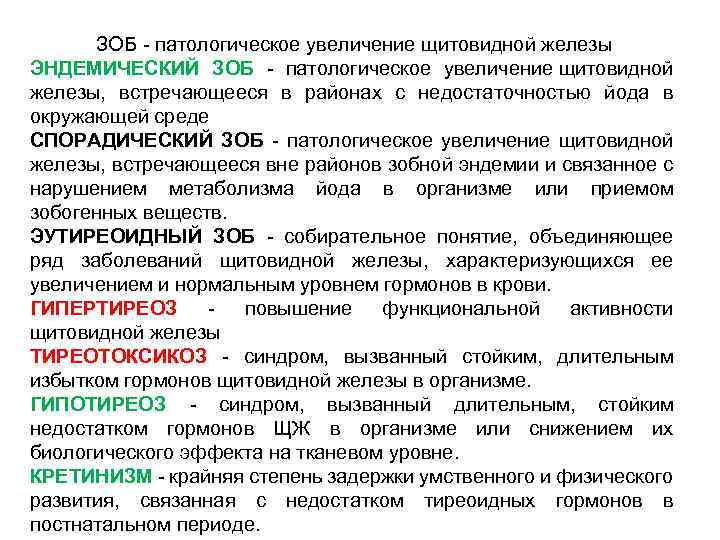 ЗОБ - патологическое увеличение щитовидной железы

ЭНДЕМИЧЕСКИЙ ЗОБ - патологическое увеличение щитовидной железы, встречающееся в районах с недостаточностью йода в окружающей среде

СПОРАДИЧЕСКИЙ ЗОБ - патологическое увеличение щитовидной железы, встречающееся вне районов зобной эндемии и связанное с нарушением метаболизма йода в организме или приемом зобогенных веществ.

ЭУТИРЕОИДНЫЙ ЗОБ - собирательное понятие, объединяющее ряд заболеваний щитовидной железы, характеризующихся ее увеличением и нормальным уровнем гормонов в крови.

ГИПЕРТИРЕОЗ - повышение функциональной активности щитовидной железы

ТИРЕОТОКСИКОЗ - синдром, вызванный стойким, длительным избытком гормонов щитовидной железы в организме.

ГИПОТИРЕОЗ - синдром, вызванный длительным, стойким недостатком гормонов ЩЖ в организме или снижением их биологического эффекта на тканевом уровне.

КРЕТИНИЗМ - крайняя степень задержки умственного и физического развития, связанная с недостатком тиреоидных гормонов в постнатальном периоде.